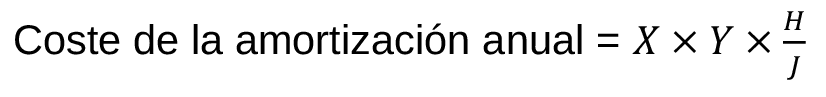 Coste de la amortización anual = $X \times Y \times \frac{H}{J}$